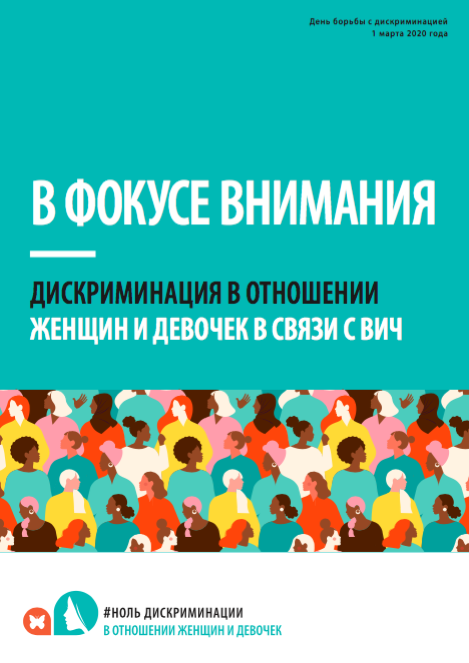 День борьбы с дискриминацией
1 марта 2020 года

В ФОКУСЕ ВНИМАНИЯ

ДИСКРИМИНАЦИЯ В ОТНОШЕНИИ
ЖЕНЩИН И ДЕВОЧЕК В СВЯЗИ С ВИЧ

#НОЛЬ ДИСКРИМИНАЦИИ
В ОТНОШЕНИИ ЖЕНЩИН И ДЕВОЧЕК